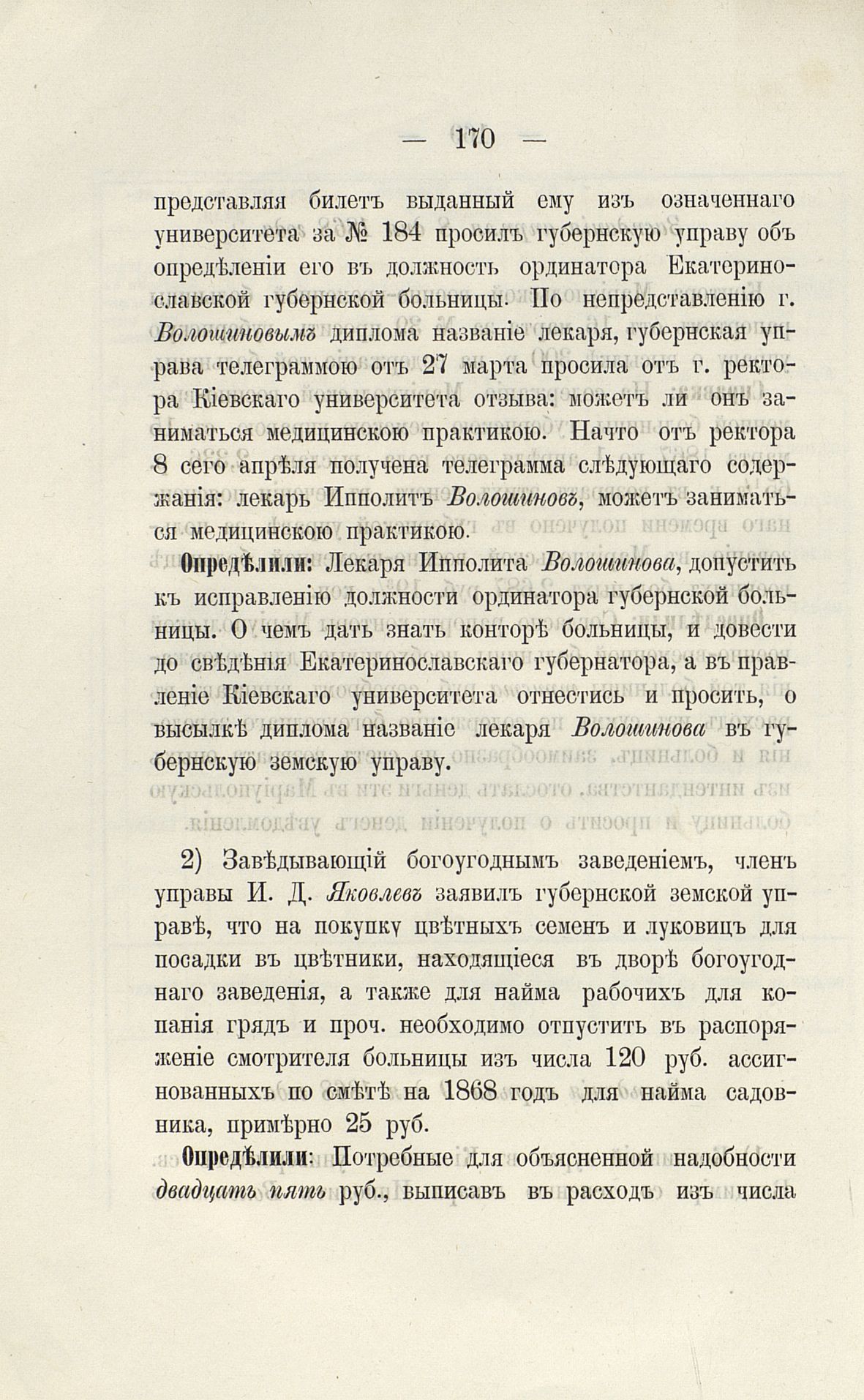 — 170 —

представляя билетъ выданный ему изъ означеннаго университета за № 184 просилъ губернскую управу объ опредѣленіи его въ должность ординатора Екатеринославской губернской больницы. По непредставленію г. Волошиновымъ диплома названіе лекаря, губернская управа телеграммою отъ 27 марта просила отъ г. ректора Кіевскаго университета отзыва: можетъ ли онъ заниматься медицинскою практикою. Начто отъ ректора 8 сего апрѣля получена телеграмма слѣдующаго содержанія: лекарь Ипполитъ Волошиновъ, можетъ заниматься медицинскою практикою.

Опредѣлили: Лекаря Ипполита Волошинова, допустить къ исправленію должности ординатора губернской больницы. О чемъ дать знать конторѣ больницы, и довести до свѣдѣнія Екатеринославскаго губернатора, а въ правленіе Кіевскаго университета отнестись и просить, о высылкѣ диплома названіе лекаря Волошинова въ губернскую земскую управу.

2) Завѣдывающій богоугоднымъ заведеніемъ, членъ управы И. Д. Яковлевъ заявилъ губернской земской управѣ, что на покупку цвѣтныхъ семенъ и луковицъ для посадки въ цвѣтники, находящіеся въ дворѣ богоугоднаго заведенія, а также для найма рабочихъ для копанія грядъ и проч. необходимо отпустить въ распоряженіе смотрителя больницы изъ числа 120 руб. ассигнованныхъ по смѣтѣ на 1868 годъ для найма садовника, примѣрно 25 руб.

Опредѣлили: Потребные для объясненной надобности двадцать пять руб., выписавъ въ расходъ изъ числа